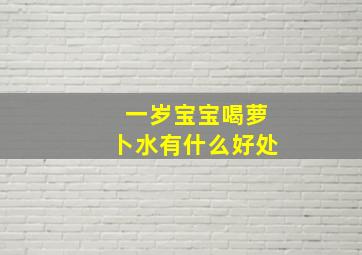 一岁宝宝喝萝卜水有什么好处